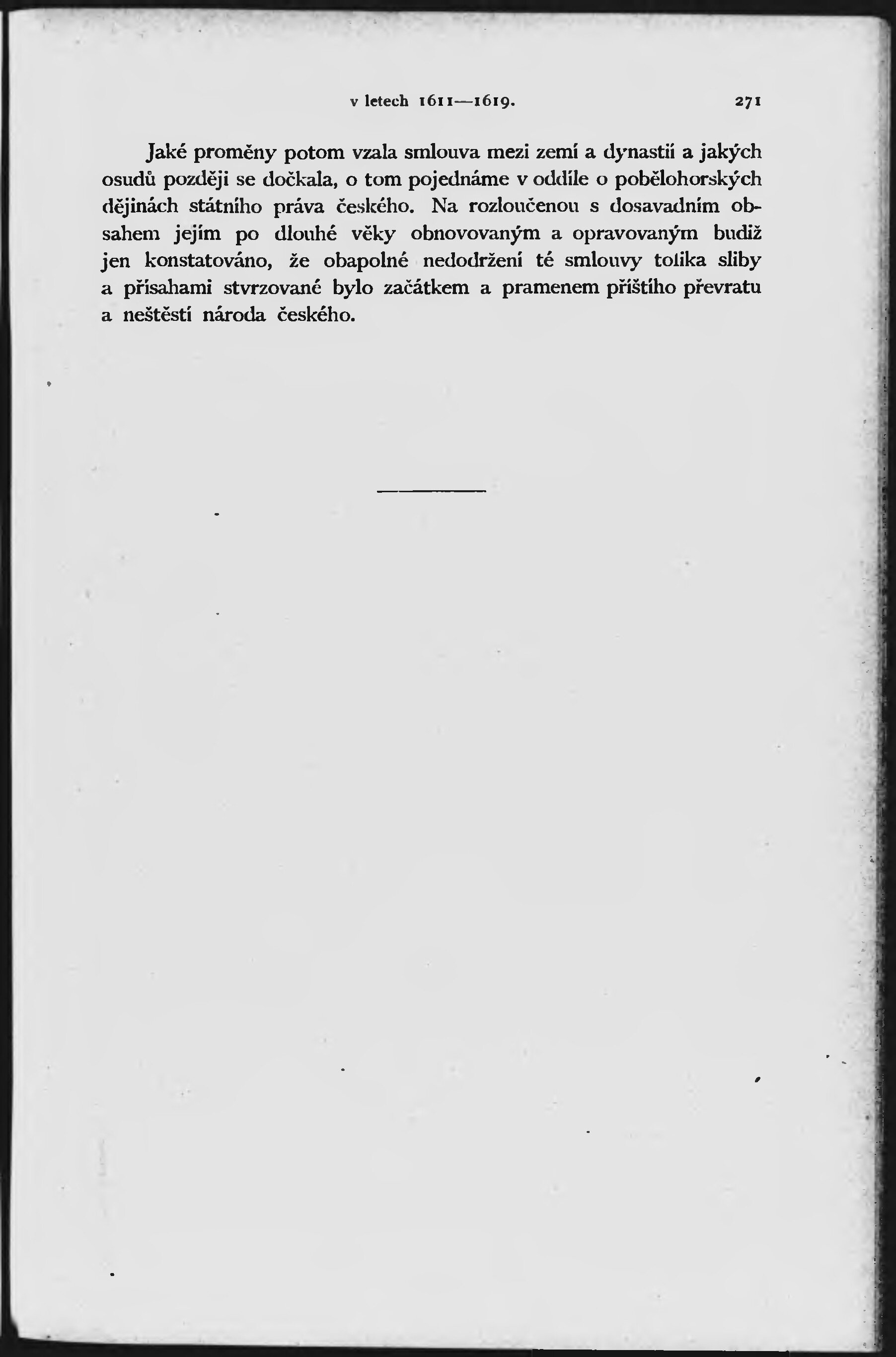 v letech 1611—1619. 271

Jaké proměny potom vzala smlouva mezi zemí a dynastií a jakých osudů později se dočkala, o tom pojednáme v oddíle o pobělohorských dějinách státního práva českého. Na rozloučenou s dosavadním obsahem jejím po dlouhé věky obnovovaným a opravovaným budiž jen konstatováno, že obapolné nedodržení té smlouvy tolika sliby a přísahami stvrzované bylo začátkem a pramenem příštího převratu a neštěstí národa českého.